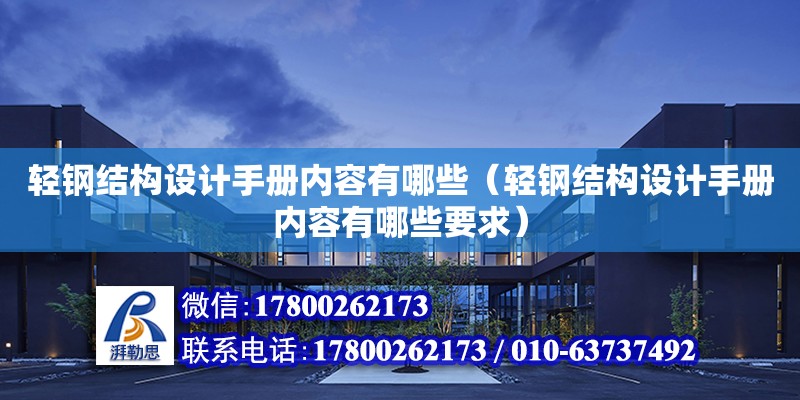 轻钢结构设计手册内容有哪些（轻钢结构设计手册内容有哪些要求）

湃勒思

微信：17800262173

联系电话：17800262173 / 010-63737492